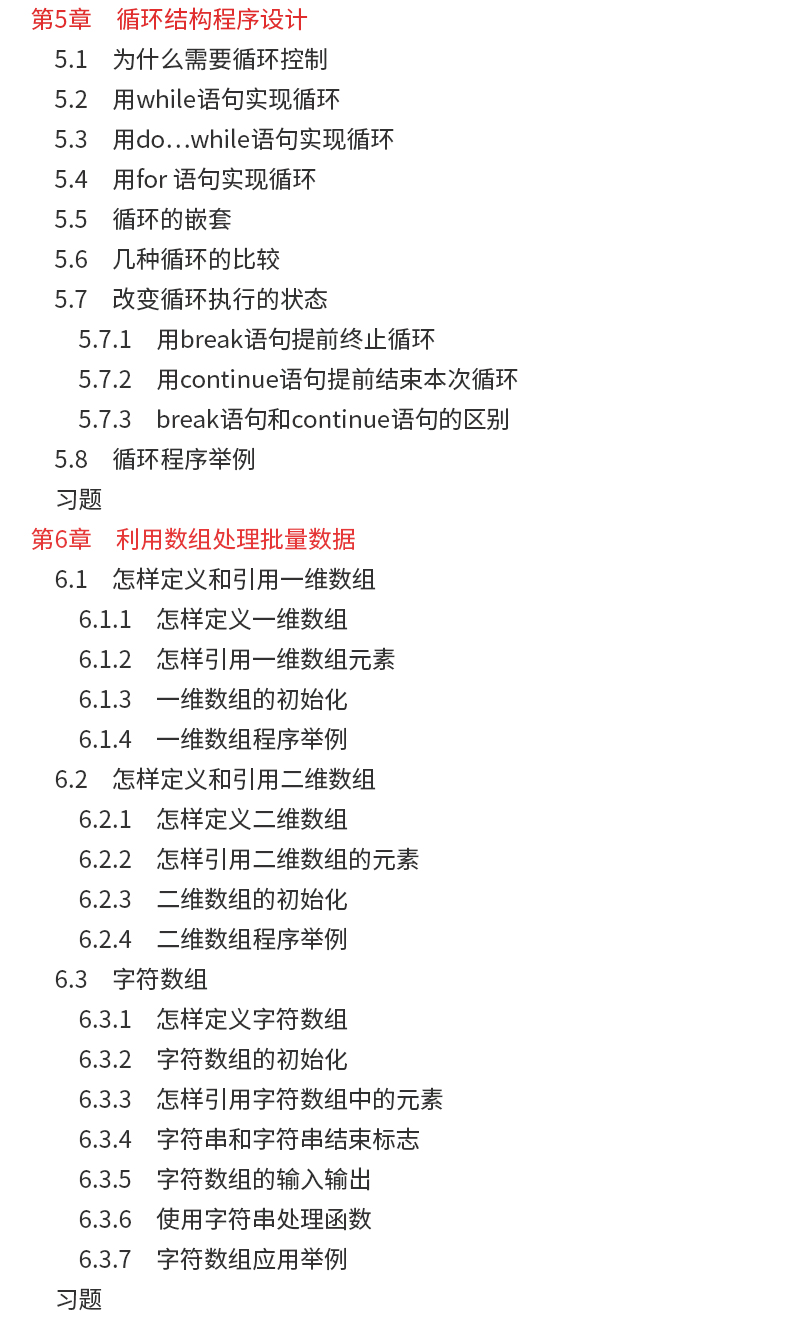 第5章　循环结构程序设计
5.1　为什么需要循环控制
5.2　用while语句实现循环
5.3　用do…while语句实现循环
5.4　用for 语句实现循环
5.5　循环的嵌套
5.6　几种循环的比较
5.7　改变循环执行的状态
5.7.1　用break语句提前终止循环
5.7.2　用continue语句提前结束本次循环
5.7.3　break语句和continue语句的区别
5.8　循环程序举例
习题
第6章　利用数组处理批量数据
6.1　怎样定义和引用一维数组
6.1.1　怎样定义一维数组
6.1.2　怎样引用一维数组元素
6.1.3　一维数组的初始化
6.1.4　一维数组程序举例
6.2　怎样定义和引用二维数组
6.2.1　怎样定义二维数组
6.2.2　怎样引用二维数组的元素
6.2.3　二维数组的初始化
6.2.4　二维数组程序举例
6.3　字符数组
6.3.1　怎样定义字符数组
6.3.2　字符数组的初始化
6.3.3　怎样引用字符数组中的元素
6.3.4　字符串和字符串结束标志
6.3.5　字符数组的输入输出
6.3.6　使用字符串处理函数
6.3.7　字符数组应用举例
习题